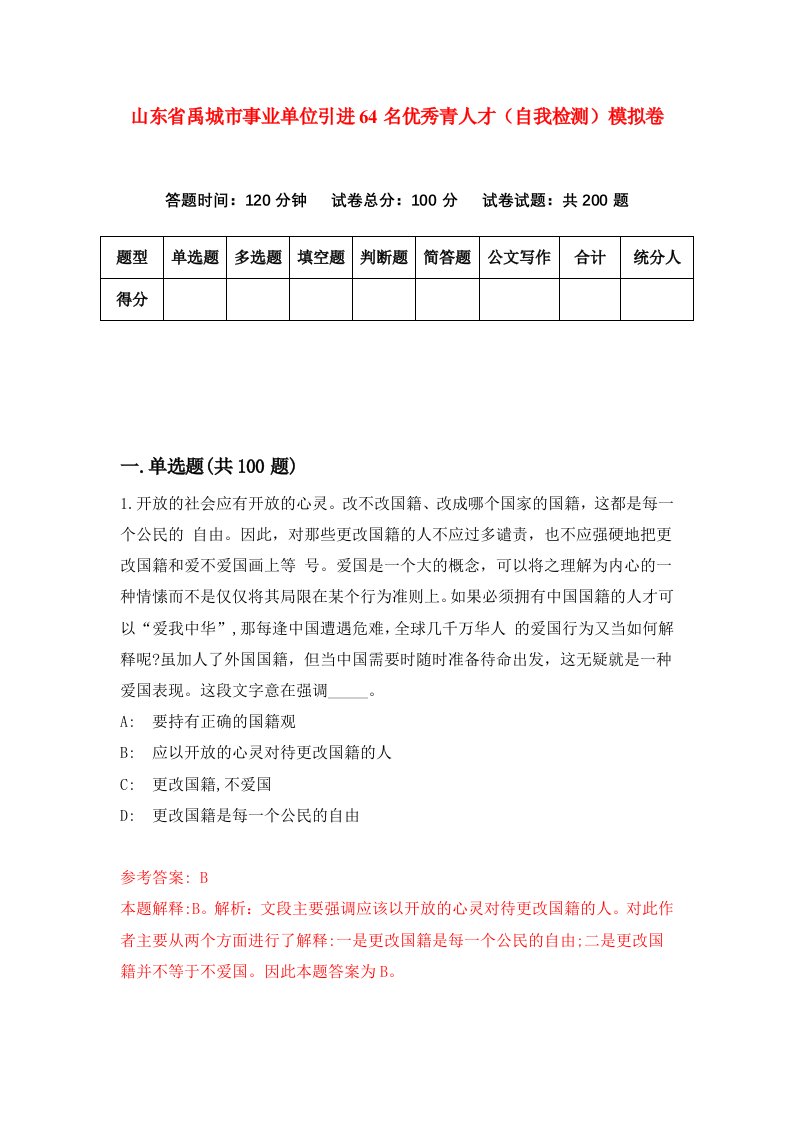 山东省禹城市事业单位引进64名优秀青人才（自我检测）模拟卷

答题时间：120分钟　试卷总分：100分　试卷试题：共200题

| 题型 | 单选题 | 多选题 | 填空题 | 判断题 | 简答题 | 公文写作 | 合计 | 统分人 |
|---|---|---|---|---|---|---|---|---|
| 得分 | | | | | | | | |

一.单选题(共100题)

1.开放的社会应有开放的心灵。改不改国籍、改成哪个国家的国籍，这都是每一个公民的 自由。因此，对那些更改国籍的人不应过多谴责，也不应强硬地把更改国籍和爱不爱国画上等 号。爱国是一个大的概念，可以将之理解为内心的一种情愫而不是仅仅将其局限在某个行为准则上。如果必须拥有中国国籍的人才可以“爱我中华”，那每逢中国遭遇危难，全球几千万华人 的爱国行为又当如何解释呢?虽加人了外国国籍，但当中国需要时随时准备待命出发，这无疑就是一种爱国表现。这段文字意在强调_____。

A:　要持有正确的国籍观

B:　应以开放的心灵对待更改国籍的人

C:　更改国籍,不爱国

D:　更改国籍是每一个公民的自由

参考答案: B

本题解释:B。解析：文段主要强调应该以开放的心灵对待更改国籍的人。对此作者主要从两个方面进行了解释:一是更改国籍是每一个公民的自由;二是更改国籍并不等于不爱国。因此本题答案为B。